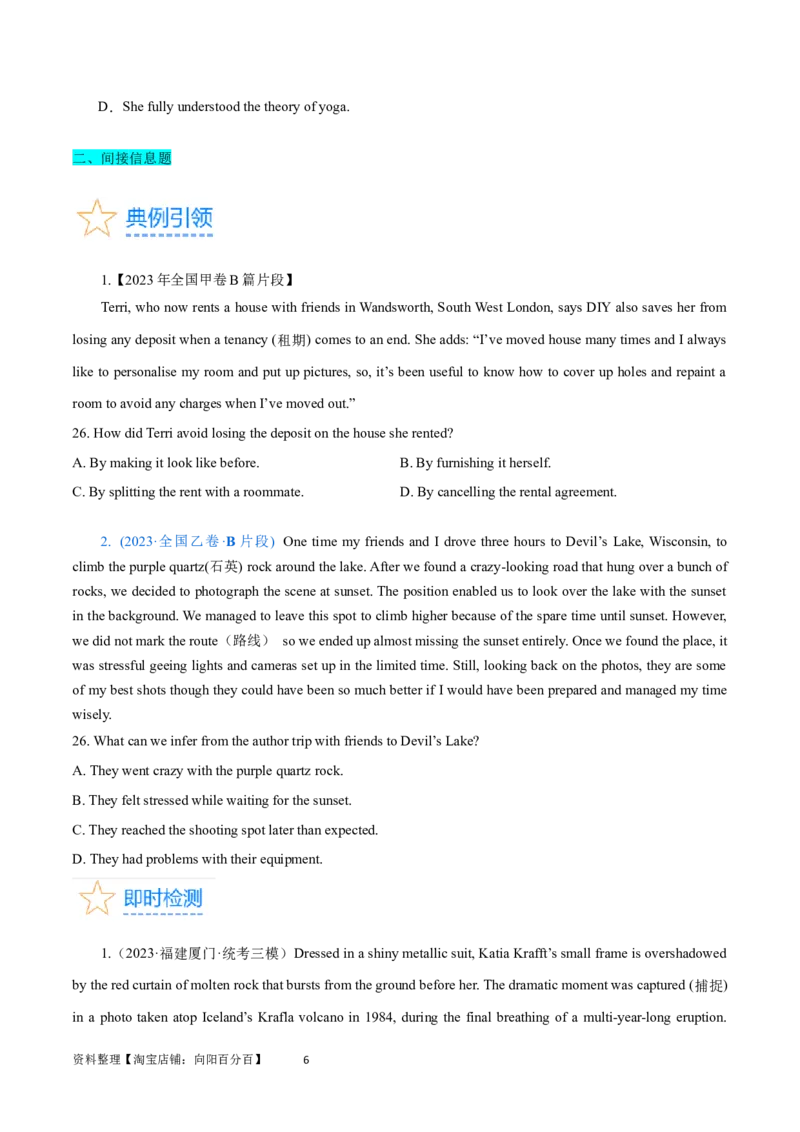 D．She fully understood the theory of yoga.

二、间接信息题

典例引领

1.【2023年全国甲卷B篇片段】

Terri, who now rents a house with friends in Wandsworth, South West London, says DIY also saves her from losing any deposit when a tenancy (租期) comes to an end. She adds: "I've moved house many times and I always like to personalise my room and put up pictures, so, it's been useful to know how to cover up holes and repaint a room to avoid any charges when I've moved out."

26. How did Terri avoid losing the deposit on the house she rented?

A. By making it look like before.
B. By furnishing it herself.
C. By splitting the rent with a roommate.
D. By cancelling the rental agreement.

2. (2023·全国乙卷·B片段) One time my friends and I drove three hours to Devil's Lake, Wisconsin, to climb the purple quartz(石英) rock around the lake. After we found a crazy-looking road that hung over a bunch of rocks, we decided to photograph the scene at sunset. The position enabled us to look over the lake with the sunset in the background. We managed to leave this spot to climb higher because of the spare time until sunset. However, we did not mark the route（路线） so we ended up almost missing the sunset entirely. Once we found the place, it was stressful geeing lights and cameras set up in the limited time. Still, looking back on the photos, they are some of my best shots though they could have been so much better if I would have been prepared and managed my time wisely.

26. What can we infer from the author trip with friends to Devil's Lake?

A. They went crazy with the purple quartz rock.
B. They felt stressed while waiting for the sunset.
C. They reached the shooting spot later than expected.
D. They had problems with their equipment.

即时检测

1.（2023·福建厦门·统考三模）Dressed in a shiny metallic suit, Katia Krafft's small frame is overshadowed by the red curtain of molten rock that bursts from the ground before her. The dramatic moment was captured (捕捉) in a photo taken atop Iceland's Krafla volcano in 1984, during the final breathing of a multi-year-long eruption.

资料整理【淘宝店铺：向阳百分百】 6